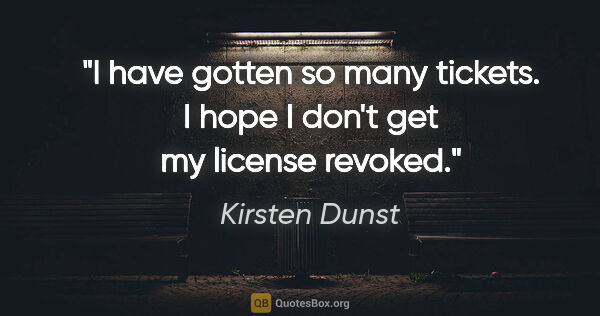 "I have gotten so many tickets. I hope I don't get my license revoked."

Kirsten Dunst

QB QuotesBox.org